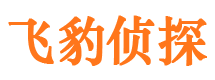 飞豹侦探